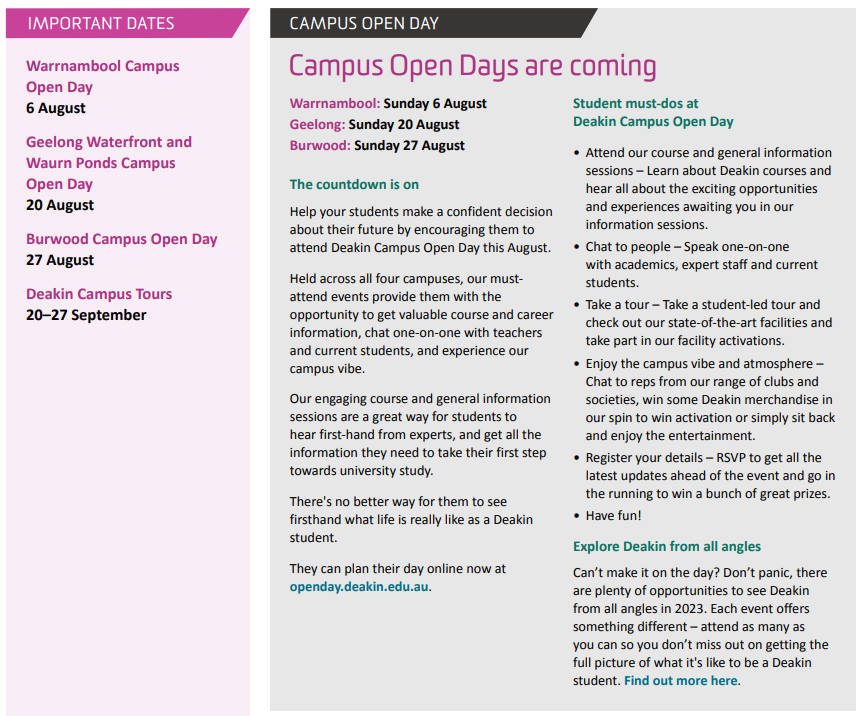 IMPORTANT DATES

Warrnambool Campus Open Day
6 August

Geelong Waterfront and Waurn Ponds Campus Open Day
20 August

Burwood Campus Open Day
27 August

Deakin Campus Tours
20–27 September

CAMPUS OPEN DAY

Campus Open Days are coming

Warrnambool: Sunday 6 August
Geelong: Sunday 20 August
Burwood: Sunday 27 August

The countdown is on

Help your students make a confident decision about their future by encouraging them to attend Deakin Campus Open Day this August.

Held across all four campuses, our must-attend events provide them with the opportunity to get valuable course and career information, chat one-on-one with teachers and current students, and experience our campus vibe.

Our engaging course and general information sessions are a great way for students to hear first-hand from experts, and get all the information they need to take their first step towards university study.

There's no better way for them to see firsthand what life is really like as a Deakin student.

They can plan their day online now at openday.deakin.edu.au.

Student must-dos at Deakin Campus Open Day

• Attend our course and general information sessions – Learn about Deakin courses and hear all about the exciting opportunities and experiences awaiting you in our information sessions.
• Chat to people – Speak one-on-one with academics, expert staff and current students.
• Take a tour – Take a student-led tour and check out our state-of-the-art facilities and take part in our facility activations.
• Enjoy the campus vibe and atmosphere – Chat to reps from our range of clubs and societies, win some Deakin merchandise in our spin to win activation or simply sit back and enjoy the entertainment.
• Register your details – RSVP to get all the latest updates ahead of the event and go in the running to win a bunch of great prizes.
• Have fun!

Explore Deakin from all angles

Can't make it on the day? Don't panic, there are plenty of opportunities to see Deakin from all angles in 2023. Each event offers something different – attend as many as you can so you don't miss out on getting the full picture of what it's like to be a Deakin student. Find out more here.